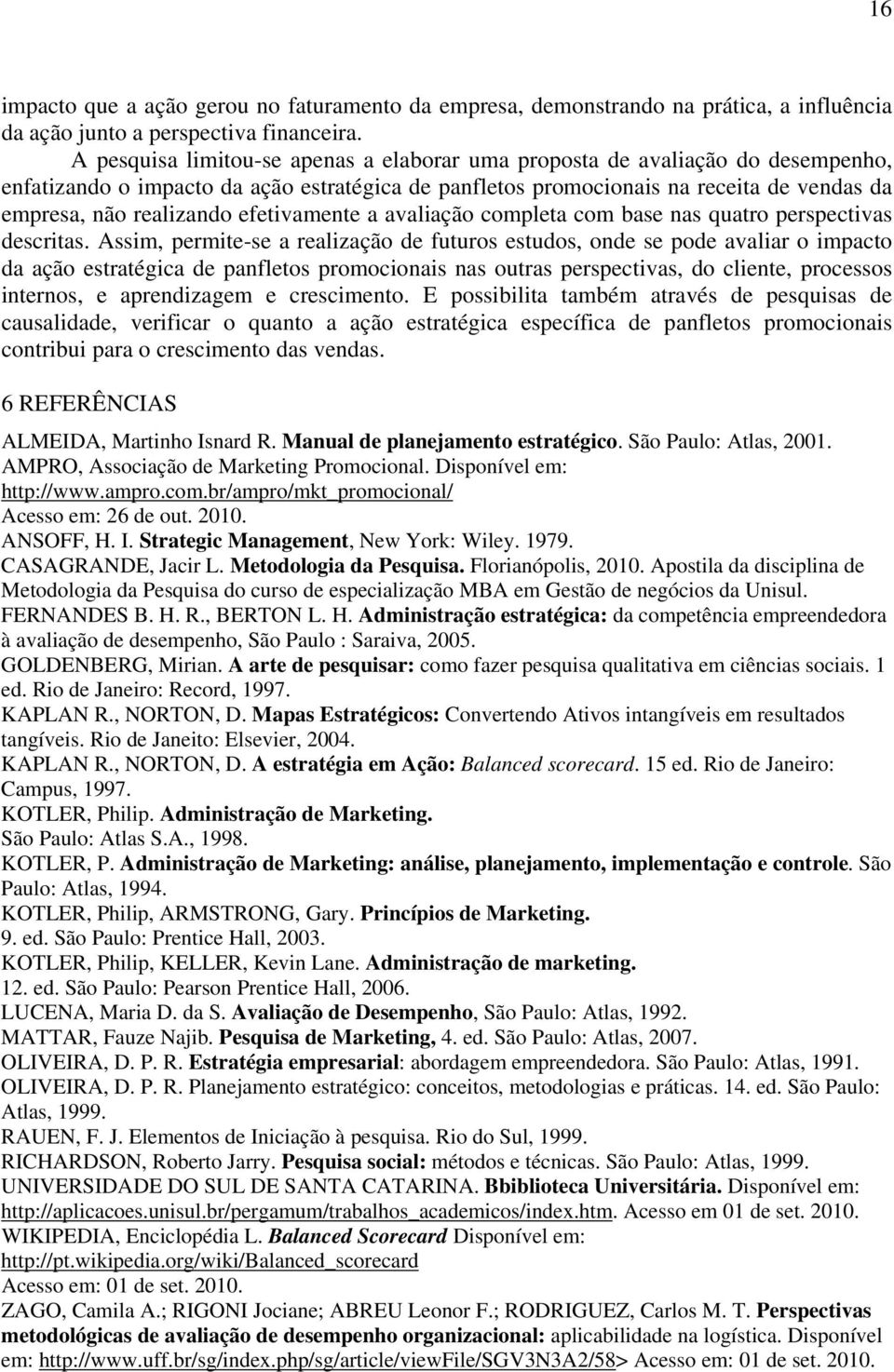 16

impacto que a ação gerou no faturamento da empresa, demonstrando na prática, a influência da ação junto a perspectiva financeira.

A pesquisa limitou-se apenas a elaborar uma proposta de avaliação do desempenho, enfatizando o impacto da ação estratégica de panfletos promocionais na receita de vendas da empresa, não realizando efetivamente a avaliação completa com base nas quatro perspectivas descritas. Assim, permite-se a realização de futuros estudos, onde se pode avaliar o impacto da ação estratégica de panfletos promocionais nas outras perspectivas, do cliente, processos internos, e aprendizagem e crescimento. E possibilita também através de pesquisas de causalidade, verificar o quanto a ação estratégica específica de panfletos promocionais contribui para o crescimento das vendas.

6 REFERÊNCIAS

ALMEIDA, Martinho Isnard R. Manual de planejamento estratégico. São Paulo: Atlas, 2001.
AMPRO, Associação de Marketing Promocional. Disponível em: http://www.ampro.com.br/ampro/mkt_promocional/
Acesso em: 26 de out. 2010.
ANSOFF, H. I. Strategic Management, New York: Wiley. 1979.
CASAGRANDE, Jacir L. Metodologia da Pesquisa. Florianópolis, 2010. Apostila da disciplina de Metodologia da Pesquisa do curso de especialização MBA em Gestão de negócios da Unisul.
FERNANDES B. H. R., BERTON L. H. Administração estratégica: da competência empreendedora à avaliação de desempenho, São Paulo : Saraiva, 2005.
GOLDENBERG, Mirian. A arte de pesquisar: como fazer pesquisa qualitativa em ciências sociais. 1 ed. Rio de Janeiro: Record, 1997.
KAPLAN R., NORTON, D. Mapas Estratégicos: Convertendo Ativos intangíveis em resultados tangíveis. Rio de Janeito: Elsevier, 2004.
KAPLAN R., NORTON, D. A estratégia em Ação: Balanced scorecard. 15 ed. Rio de Janeiro: Campus, 1997.
KOTLER, Philip. Administração de Marketing.
São Paulo: Atlas S.A., 1998.
KOTLER, P. Administração de Marketing: análise, planejamento, implementação e controle. São Paulo: Atlas, 1994.
KOTLER, Philip, ARMSTRONG, Gary. Princípios de Marketing.
9. ed. São Paulo: Prentice Hall, 2003.
KOTLER, Philip, KELLER, Kevin Lane. Administração de marketing.
12. ed. São Paulo: Pearson Prentice Hall, 2006.
LUCENA, Maria D. da S. Avaliação de Desempenho, São Paulo: Atlas, 1992.
MATTAR, Fauze Najib. Pesquisa de Marketing, 4. ed. São Paulo: Atlas, 2007.
OLIVEIRA, D. P. R. Estratégia empresarial: abordagem empreendedora. São Paulo: Atlas, 1991.
OLIVEIRA, D. P. R. Planejamento estratégico: conceitos, metodologias e práticas. 14. ed. São Paulo: Atlas, 1999.
RAUEN, F. J. Elementos de Iniciação à pesquisa. Rio do Sul, 1999.
RICHARDSON, Roberto Jarry. Pesquisa social: métodos e técnicas. São Paulo: Atlas, 1999.
UNIVERSIDADE DO SUL DE SANTA CATARINA. Bbiblioteca Universitária. Disponível em: http://aplicacoes.unisul.br/pergamum/trabalhos_academicos/index.htm. Acesso em 01 de set. 2010.
WIKIPEDIA, Enciclopédia L. Balanced Scorecard Disponível em: http://pt.wikipedia.org/wiki/Balanced_scorecard
Acesso em: 01 de set. 2010.
ZAGO, Camila A.; RIGONI Jociane; ABREU Leonor F.; RODRIGUEZ, Carlos M. T. Perspectivas metodológicas de avaliação de desempenho organizacional: aplicabilidade na logística. Disponível em: http://www.uff.br/sg/index.php/sg/article/viewFile/SGV3N3A2/58> Acesso em: 01 de set. 2010.